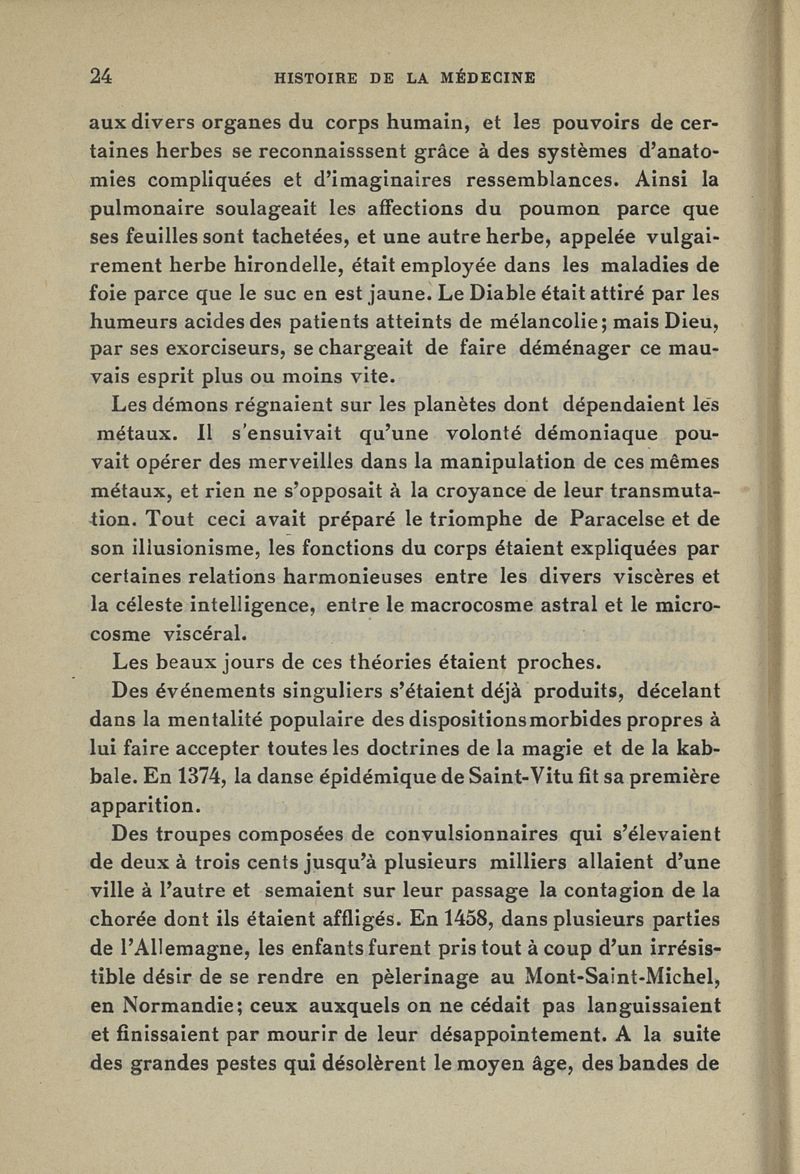 24 HISTOIRE DE LA MÉDECINE

aux divers organes du corps humain, et les pouvoirs de certaines herbes se reconnaisssent grâce à des systèmes d'anatomies compliquées et d'imaginaires ressemblances. Ainsi la pulmonaire soulageait les affections du poumon parce que ses feuilles sont tachetées, et une autre herbe, appelée vulgairement herbe hirondelle, était employée dans les maladies de foie parce que le suc en est jaune. Le Diable était attiré par les humeurs acides des patients atteints de mélancolie; mais Dieu, par ses exorciseurs, se chargeait de faire déménager ce mauvais esprit plus ou moins vite.

Les démons régnaient sur les planètes dont dépendaient les métaux. Il s'ensuivait qu'une volonté démoniaque pouvait opérer des merveilles dans la manipulation de ces mêmes métaux, et rien ne s'opposait à la croyance de leur transmutation. Tout ceci avait préparé le triomphe de Paracelse et de son illusionisme, les fonctions du corps étaient expliquées par certaines relations harmonieuses entre les divers viscères et la céleste intelligence, entre le macrocosme astral et le microcosme viscéral.

Les beaux jours de ces théories étaient proches.

Des événements singuliers s'étaient déjà produits, décelant dans la mentalité populaire des dispositions morbides propres à lui faire accepter toutes les doctrines de la magie et de la kabbale. En 1374, la danse épidémique de Saint-Vitu fit sa première apparition.

Des troupes composées de convulsionnaires qui s'élevaient de deux à trois cents jusqu'à plusieurs milliers allaient d'une ville à l'autre et semaient sur leur passage la contagion de la chorée dont ils étaient affligés. En 1458, dans plusieurs parties de l'Allemagne, les enfants furent pris tout à coup d'un irrésistible désir de se rendre en pèlerinage au Mont-Saint-Michel, en Normandie; ceux auxquels on ne cédait pas languissaient et finissaient par mourir de leur désappointement. A la suite des grandes pestes qui désolèrent le moyen âge, des bandes de